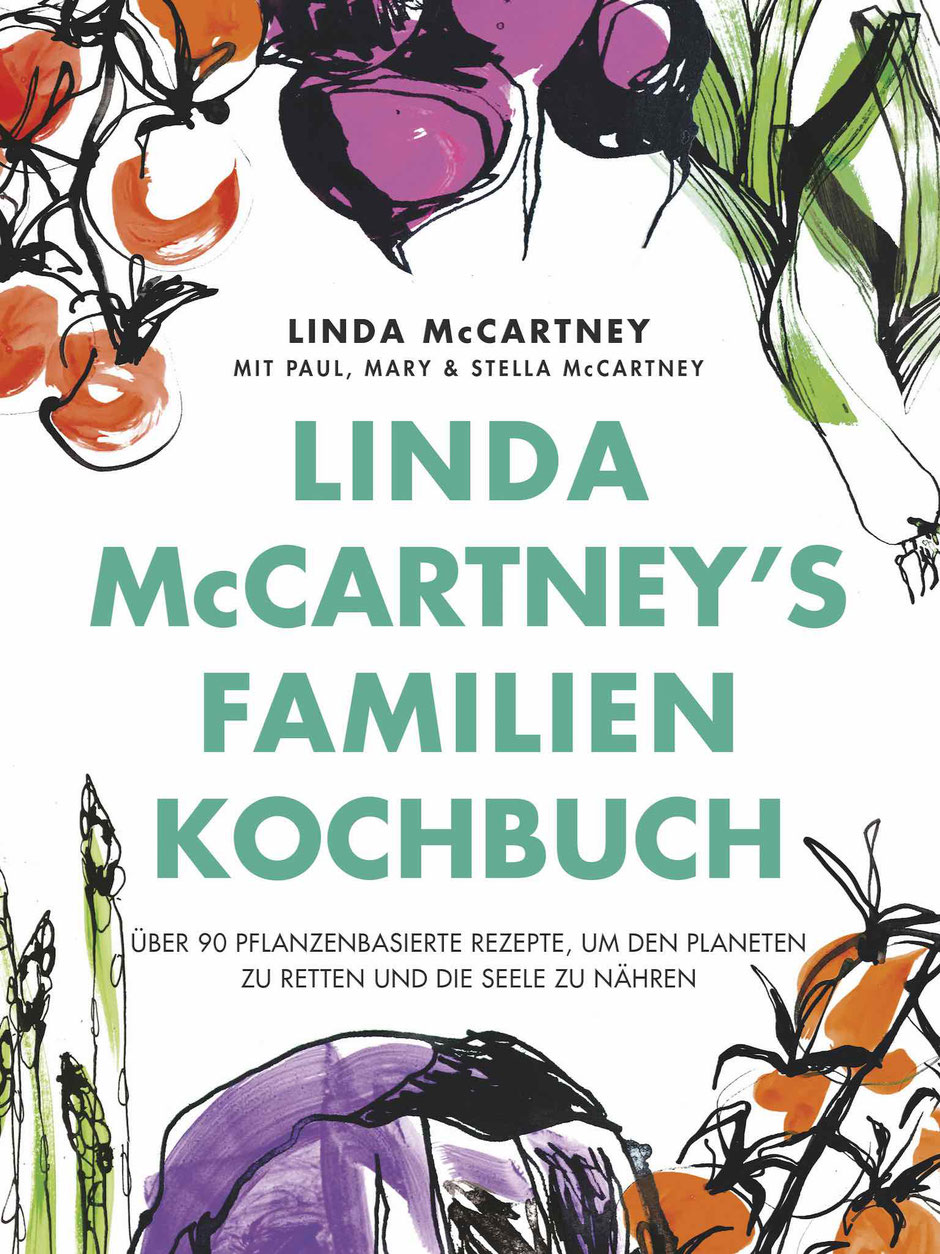 LINDA McCARTNEY
MIT PAUL, MARY & STELLA McCARTNEY

LINDA McCARTNEY'S FAMILIEN KOCHBUCH

ÜBER 90 PFLANZENBASIERTE REZEPTE, UM DEN PLANETEN ZU RETTEN UND DIE SEELE ZU NÄHREN